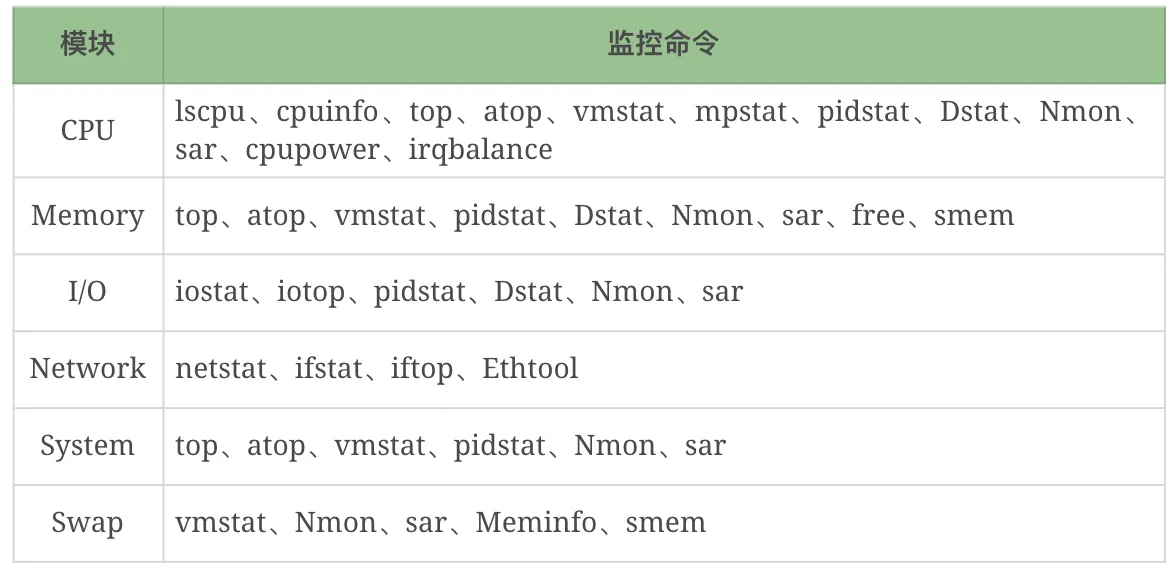 | 模块 | 监控命令 |
|---|---|
| CPU | lscpu、cpuinfo、top、atop、vmstat、mpstat、pidstat、Dstat、Nmon、sar、cpupower、irqbalance |
| Memory | top、atop、vmstat、pidstat、Dstat、Nmon、sar、free、smem |
| I/O | iostat、iotop、pidstat、Dstat、Nmon、sar |
| Network | netstat、ifstat、iftop、Ethtool |
| System | top、atop、vmstat、pidstat、Nmon、sar |
| Swap | vmstat、Nmon、sar、Meminfo、smem |